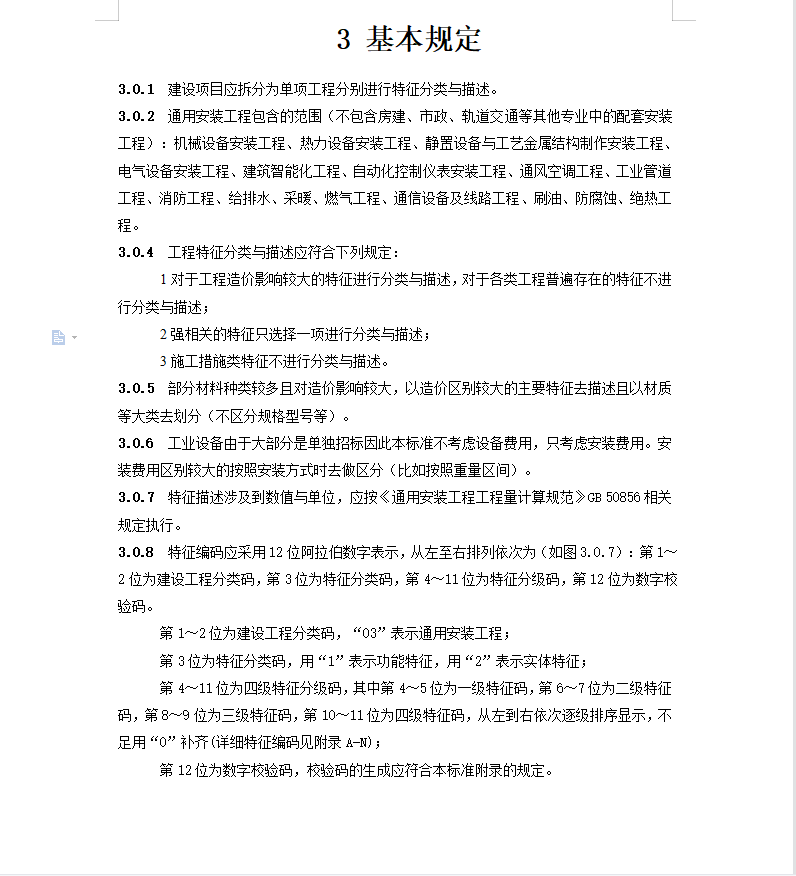 3 基本规定

3.0.1 建设项目应拆分为单项工程分别进行特征分类与描述。

3.0.2 通用安装工程包含的范围（不包含房建、市政、轨道交通等其他专业中的配套安装工程）：机械设备安装工程、热力设备安装工程、静置设备与工艺金属结构制作安装工程、电气设备安装工程、建筑智能化工程、自动化控制仪表安装工程、通风空调工程、工业管道工程、消防工程、给排水、采暖、燃气工程、通信设备及线路工程、刷油、防腐蚀、绝热工程。

3.0.4 工程特征分类与描述应符合下列规定：

1 对于工程造价影响较大的特征进行分类与描述，对于各类工程普遍存在的特征不进行分类与描述；

2 强相关的特征只选择一项进行分类与描述；

3 施工措施类特征不进行分类与描述。

3.0.5 部分材料种类较多且对造价影响较大，以造价区别较大的主要特征去描述且以材质等大类去划分（不区分规格型号等）。

3.0.6 工业设备由于大部分是单独招标因此本标准不考虑设备费用，只考虑安装费用。安装费用区别较大的按照安装方式时去做区分（比如按照重量区间）。

3.0.7 特征描述涉及到数值与单位，应按《通用安装工程工程量计算规范》GB 50856 相关规定执行。

3.0.8 特征编码应采用 12 位阿拉伯数字表示，从左至右排列依次为（如图 3.0.7）：第 1～2 位为建设工程分类码，第 3 位为特征分类码，第 4～11 位为特征分级码，第 12 位为数字校验码。

第 1～2 位为建设工程分类码，“03”表示通用安装工程；

第 3 位为特征分类码，用“1”表示功能特征，用“2”表示实体特征；

第 4～11 位为四级特征分级码，其中第 4～5 位为一级特征码，第 6～7 位为二级特征码，第 8～9 位为三级特征码，第 10～11 位为四级特征码，从左到右依次逐级排序显示，不足用“0”补齐(详细特征编码见附录 A-N)；

第 12 位为数字校验码，校验码的生成应符合本标准附录的规定。